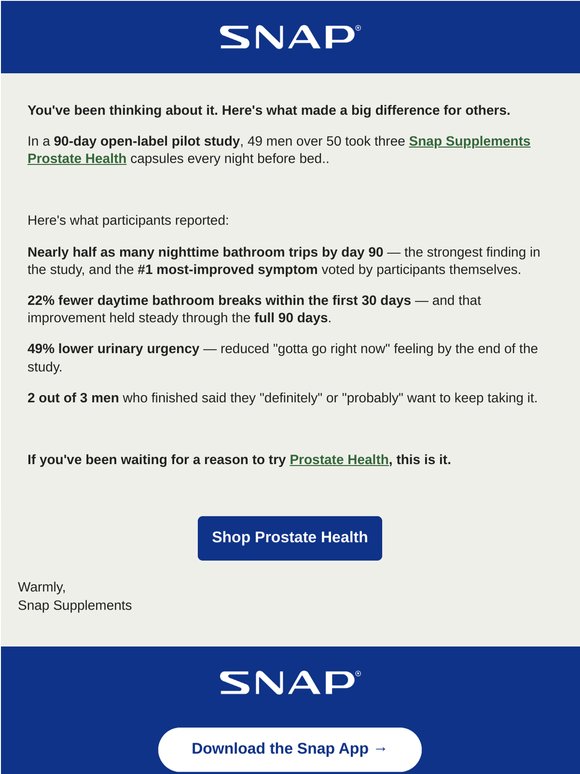 SNAP®

You've been thinking about it. Here's what made a big difference for others.

In a 90-day open-label pilot study, 49 men over 50 took three Snap Supplements Prostate Health capsules every night before bed..

Here's what participants reported:

Nearly half as many nighttime bathroom trips by day 90 — the strongest finding in the study, and the #1 most-improved symptom voted by participants themselves.

22% fewer daytime bathroom breaks within the first 30 days — and that improvement held steady through the full 90 days.

49% lower urinary urgency — reduced "gotta go right now" feeling by the end of the study.

2 out of 3 men who finished said they "definitely" or "probably" want to keep taking it.

If you've been waiting for a reason to try Prostate Health, this is it.

Shop Prostate Health

Warmly,
Snap Supplements

SNAP®

Download the Snap App →